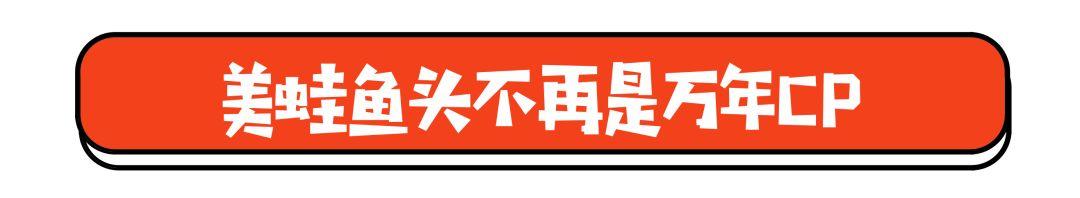 美蛙鱼头不再是万年CP